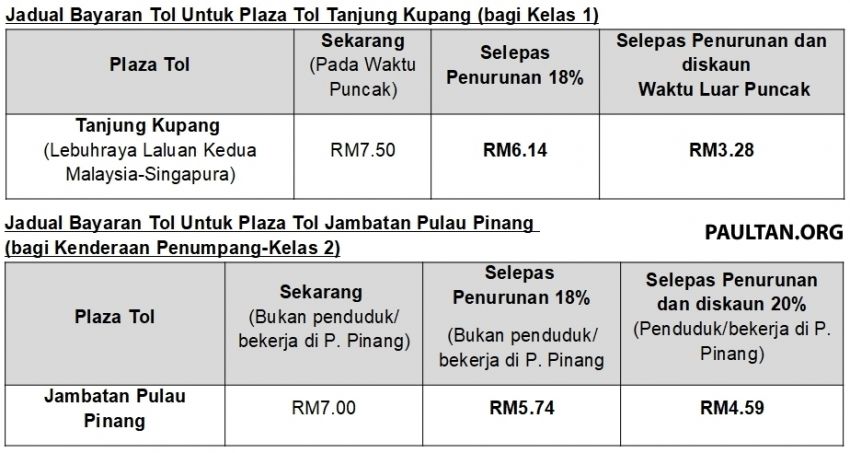 Jadual Bayaran Tol Untuk Plaza Tol Tanjung Kupang (bagi Kelas 1)

| Plaza Tol | Sekarang (Pada Waktu Puncak) | Selepas Penurunan 18% | Selepas Penurunan dan diskaun Waktu Luar Puncak |
|---|---|---|---|
| Tanjung Kupang (Lebuhraya Laluan Kedua Malaysia-Singapura) | RM7.50 | RM6.14 | RM3.28 |

Jadual Bayaran Tol Untuk Plaza Tol Jambatan Pulau Pinang (bagi Kenderaan Penumpang-Kelas 2)

PAULTAN.ORG

| Plaza Tol | Sekarang (Bukan penduduk/ bekerja di P. Pinang) | Selepas Penurunan 18% (Bukan penduduk/ bekerja di P. Pinang | Selepas Penurunan dan diskaun 20% (Penduduk/bekerja di P. Pinang) |
|---|---|---|---|
| Jambatan Pulau Pinang | RM7.00 | RM5.74 | RM4.59 |